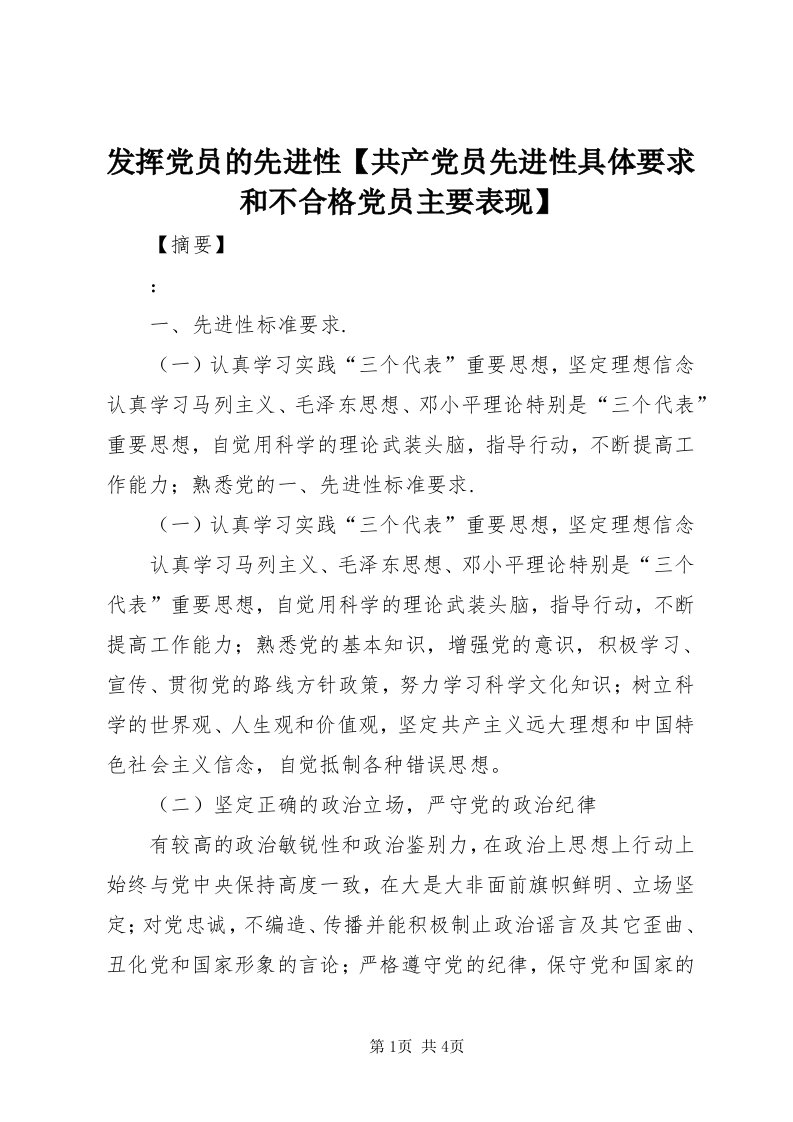 发挥党员的先进性【共产党员先进性具体要求和不合格党员主要表现】

【摘要】

:

一、先进性标准要求.

（一）认真学习实践“三个代表”重要思想，坚定理想信念认真学习马列主义、毛泽东思想、邓小平理论特别是“三个代表”重要思想，自觉用科学的理论武装头脑，指导行动，不断提高工作能力；熟悉党的一、先进性标准要求.

（一）认真学习实践“三个代表”重要思想，坚定理想信念

认真学习马列主义、毛泽东思想、邓小平理论特别是“三个代表”重要思想，自觉用科学的理论武装头脑，指导行动，不断提高工作能力；熟悉党的基本知识，增强党的意识，积极学习、宣传、贯彻党的路线方针政策，努力学习科学文化知识；树立科学的世界观、人生观和价值观，坚定共产主义远大理想和中国特色社会主义信念，自觉抵制各种错误思想。

（二）坚定正确的政治立场，严守党的政治纪律

有较高的政治敏锐性和政治鉴别力，在政治上思想上行动上始终与党中央保持高度一致，在大是大非面前旗帜鲜明、立场坚定；对党忠诚，不编造、传播并能积极制止政治谣言及其它歪曲、丑化党和国家形象的言论；严格遵守党的纪律，保守党和国家的

第1页 共4页